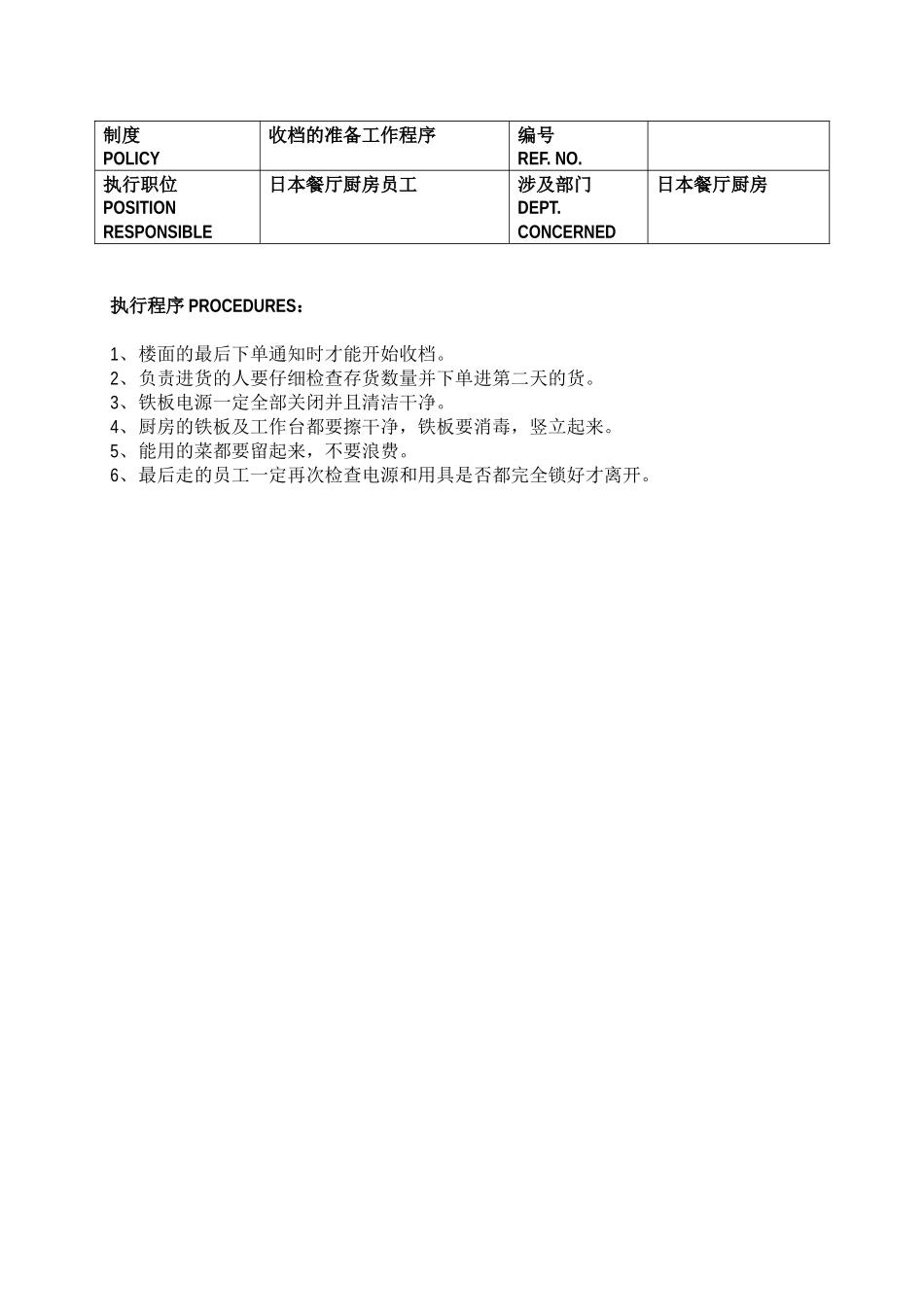 | 制度 POLICY | 收档的准备工作程序 | 编号 REF. NO. | |
|---|---|---|---|
| 执行职位 POSITION RESPONSIBLE | 日本餐厅厨房员工 | 涉及部门 DEPT. CONCERNED | 日本餐厅厨房 |

执行程序 PROCEDURES：

1、楼面的最后下单通知时才能开始收档。
2、负责进货的人要仔细检查存货数量并下单进第二天的货。
3、铁板电源一定全部关闭并且清洁干净。
4、厨房的铁板及工作台都要擦干净，铁板要消毒，竖立起来。
5、能用的菜都要留起来，不要浪费。
6、最后走的员工一定再次检查电源和用具是否都完全锁好才离开。